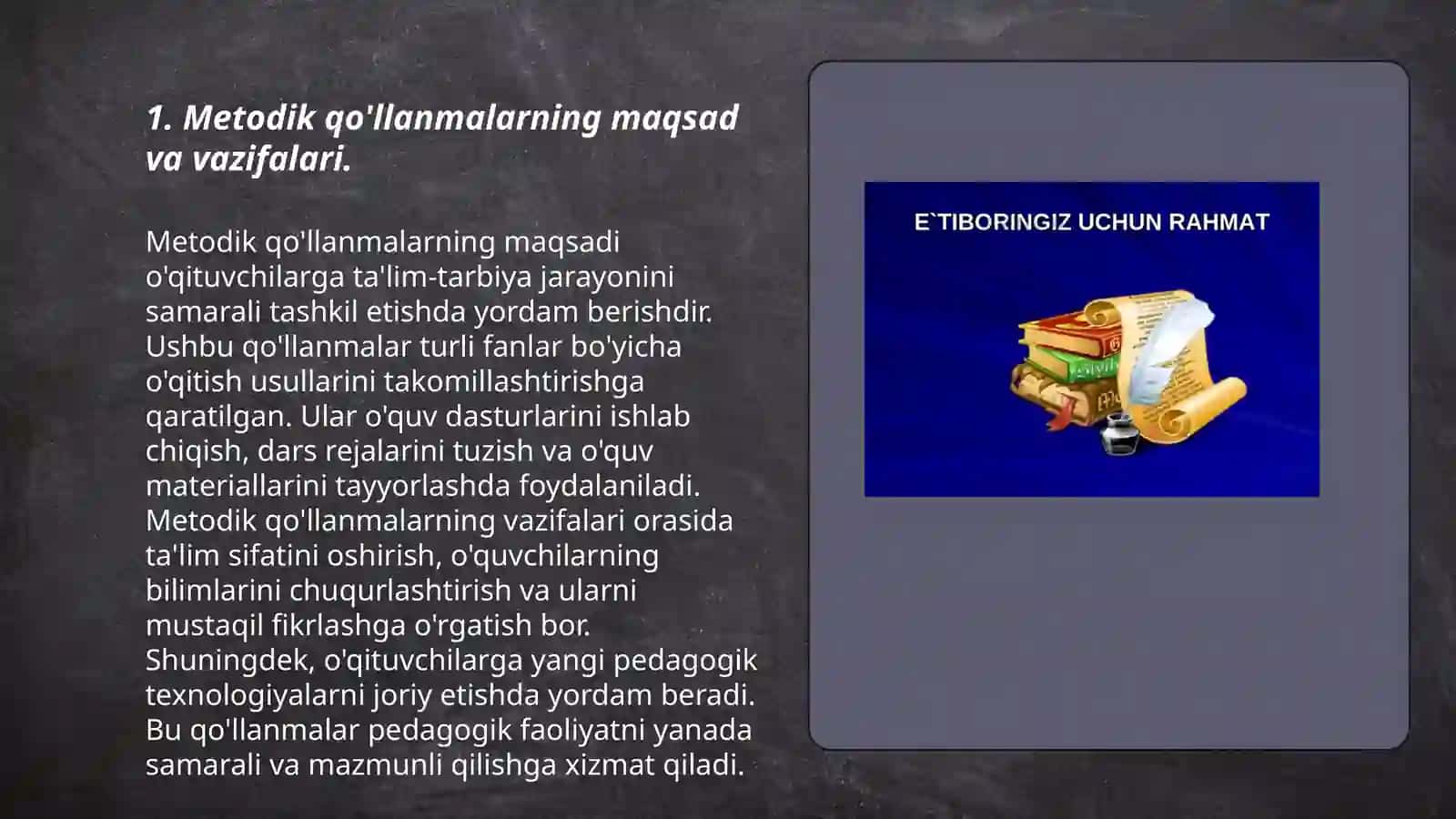 1. Metodik qo'llanmalarning maqsad va vazifalari.

Metodik qo'llanmalarning maqsadi o'qituvchilarga ta'lim-tarbiya jarayonini samarali tashkil etishda yordam berishdir. Ushbu qo'llanmalar turli fanlar bo'yicha o'qitish usullarini takomillashtirishga qaratilgan. Ular o'quv dasturlarini ishlab chiqish, dars rejalarini tuzish va o'quv materiallarini tayyorlashda foydalaniladi. Metodik qo'llanmalarning vazifalari orasida ta'lim sifatini oshirish, o'quvchilarning bilimlarini chuqurlashtirish va ularni mustaqil fikrlashga o'rgatish bor. Shuningdek, o'qituvchilarga yangi pedagogik texnologiyalarni joriy etishda yordam beradi. Bu qo'llanmalar pedagogik faoliyatni yanada samarali va mazmunli qilishga xizmat qiladi.

E`TIBORINGIZ UCHUN RAHMAT